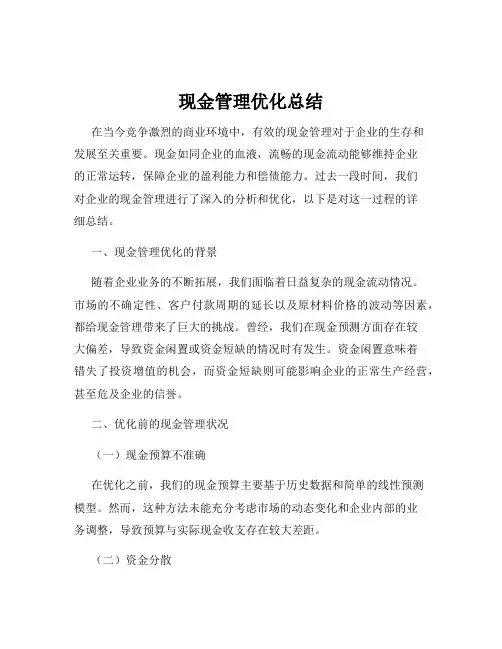 现金管理优化总结

在当今竞争激烈的商业环境中，有效的现金管理对于企业的生存和发展至关重要。现金如同企业的血液，流畅的现金流动能够维持企业的正常运转，保障企业的盈利能力和偿债能力。过去一段时间，我们对企业的现金管理进行了深入的分析和优化，以下是对这一过程的详细总结。

一、现金管理优化的背景

随着企业业务的不断拓展，我们面临着日益复杂的现金流动情况。市场的不确定性、客户付款周期的延长以及原材料价格的波动等因素，都给现金管理带来了巨大的挑战。曾经，我们在现金预测方面存在较大偏差，导致资金闲置或资金短缺的情况时有发生。资金闲置意味着错失了投资增值的机会，而资金短缺则可能影响企业的正常生产经营，甚至危及企业的信誉。

二、优化前的现金管理状况

（一）现金预算不准确

在优化之前，我们的现金预算主要基于历史数据和简单的线性预测模型。然而，这种方法未能充分考虑市场的动态变化和企业内部的业务调整，导致预算与实际现金收支存在较大差距。

（二）资金分散